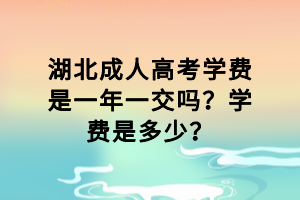 湖北成人高考学费是一年一交吗？学费是多少？